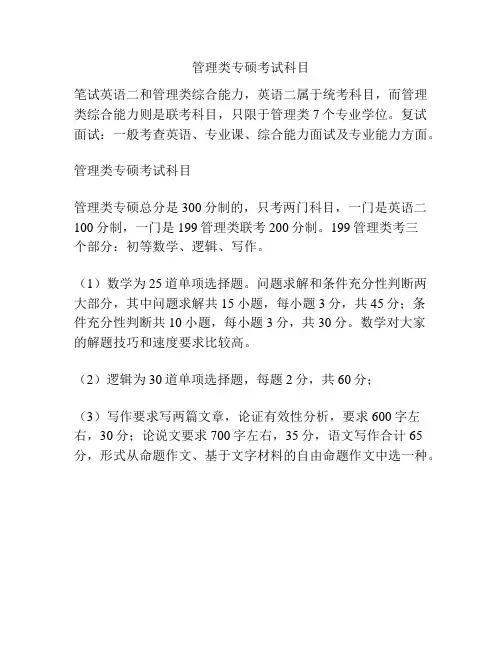 管理类专硕考试科目

笔试英语二和管理类综合能力，英语二属于统考科目，而管理类综合能力则是联考科目，只限于管理类7个专业学位。复试面试：一般考查英语、专业课、综合能力面试及专业能力方面。

管理类专硕考试科目

管理类专硕总分是300分制的，只考两门科目，一门是英语二100分制，一门是199管理类联考200分制。199管理类考三个部分：初等数学、逻辑、写作。

（1）数学为25道单项选择题。问题求解和条件充分性判断两大部分，其中问题求解共15小题，每小题3分，共45分；条件充分性判断共10小题，每小题3分，共30分。数学对大家的解题技巧和速度要求比较高。

（2）逻辑为30道单项选择题，每题2分，共60分；

（3）写作要求写两篇文章，论证有效性分析，要求600字左右，30分；论说文要求700字左右，35分，语文写作合计65分，形式从命题作文、基于文字材料的自由命题作文中选一种。